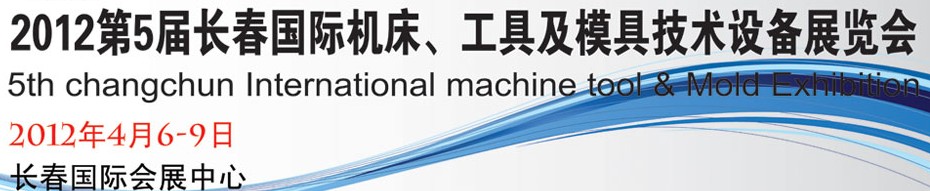 2012第5届长春国际机床、工具及模具技术设备展览会
5th changchun International machine tool & Mold Exhibition
2012年4月6-9日
长春国际会展中心